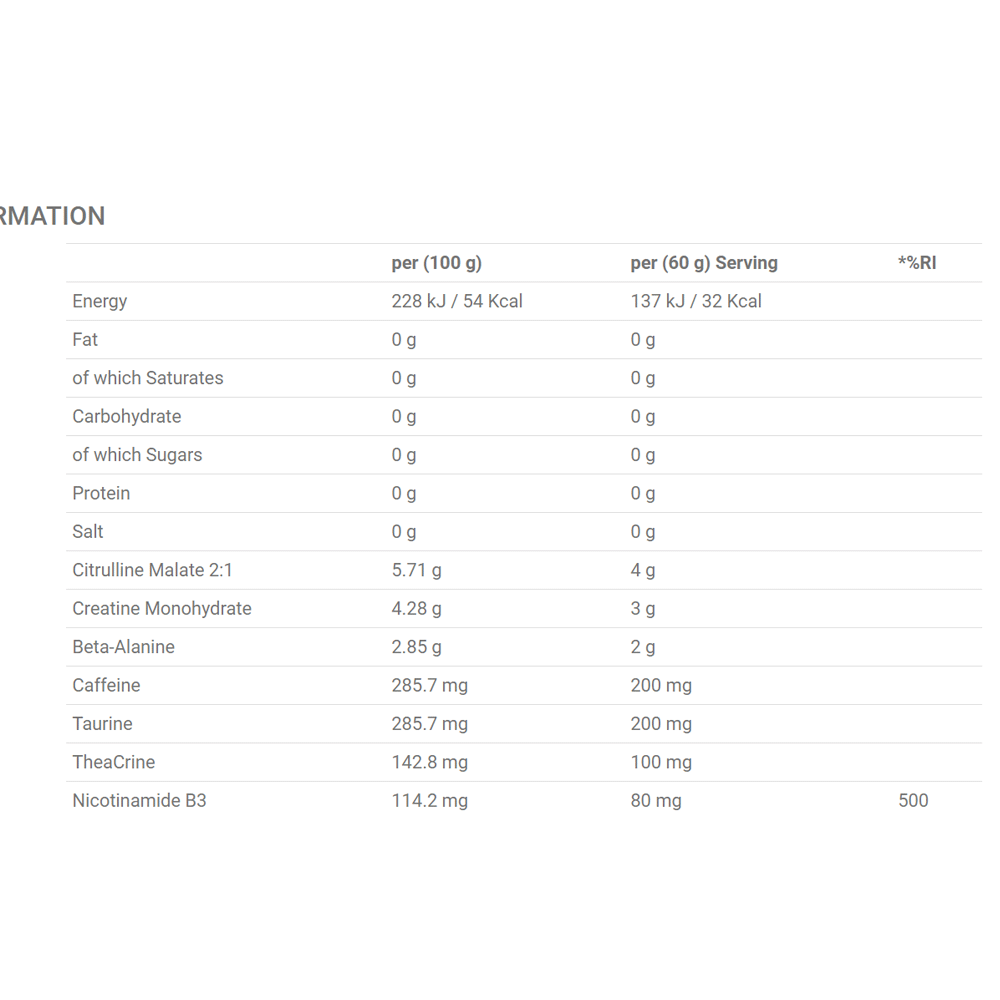 RMATION

| | per (100 g) | per (60 g) Serving | *%RI |
|---|---|---|---|
| Energy | 228 kJ / 54 Kcal | 137 kJ / 32 Kcal | |
| Fat | 0 g | 0 g | |
| of which Saturates | 0 g | 0 g | |
| Carbohydrate | 0 g | 0 g | |
| of which Sugars | 0 g | 0 g | |
| Protein | 0 g | 0 g | |
| Salt | 0 g | 0 g | |
| Citrulline Malate 2:1 | 5.71 g | 4 g | |
| Creatine Monohydrate | 4.28 g | 3 g | |
| Beta-Alanine | 2.85 g | 2 g | |
| Caffeine | 285.7 mg | 200 mg | |
| Taurine | 285.7 mg | 200 mg | |
| TheaCrine | 142.8 mg | 100 mg | |
| Nicotinamide B3 | 114.2 mg | 80 mg | 500 |